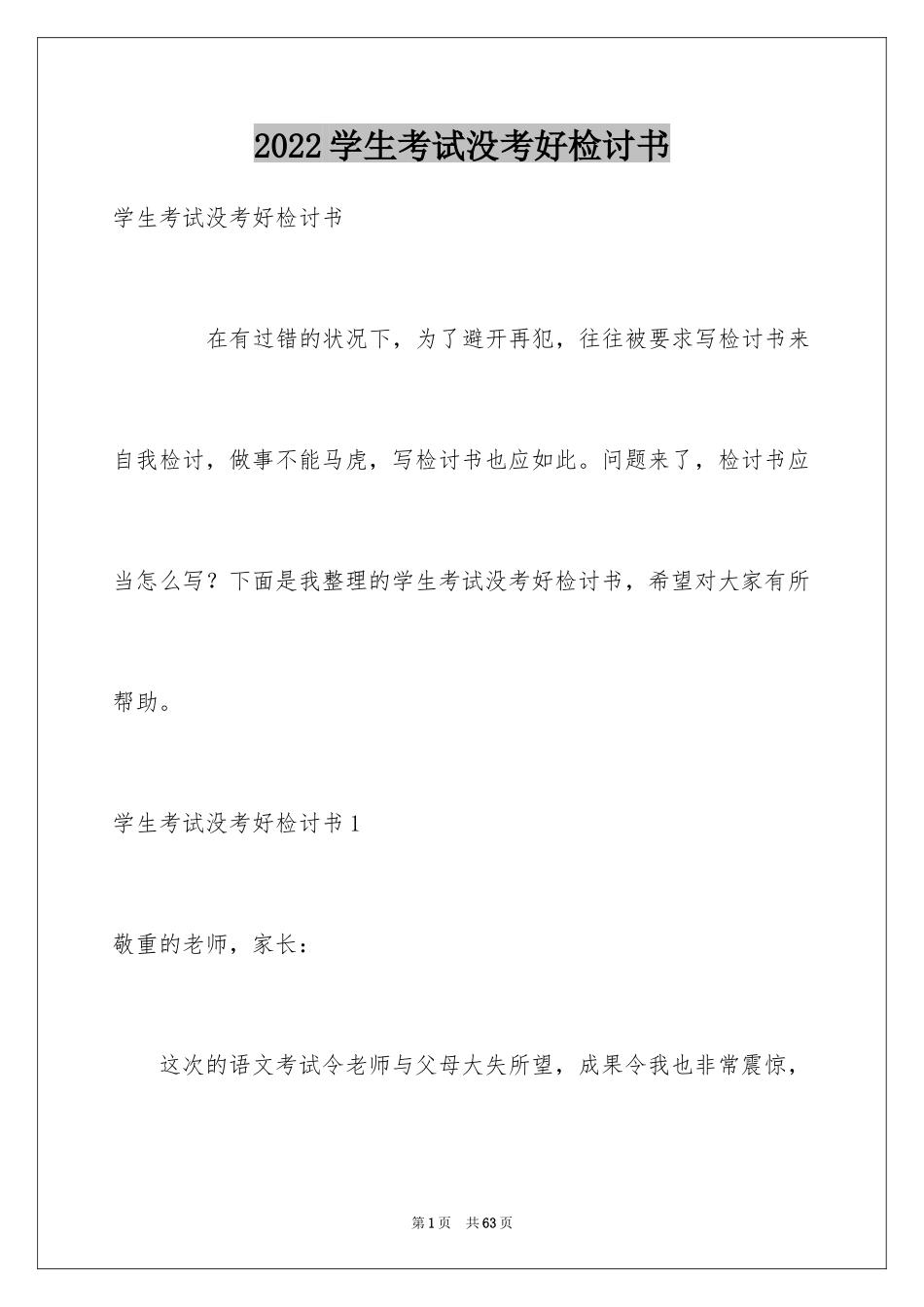 2022 学生考试没考好检讨书

学生考试没考好检讨书

在有过错的状况下，为了避开再犯，往往被要求写检讨书来自我检讨，做事不能马虎，写检讨书也应如此。问题来了，检讨书应当怎么写？下面是我整理的学生考试没考好检讨书，希望对大家有所帮助。

学生考试没考好检讨书 1

敬重的老师，家长：

这次的语文考试令老师与父母大失所望，成果令我也非常震惊，

第 1 页 共 63 页